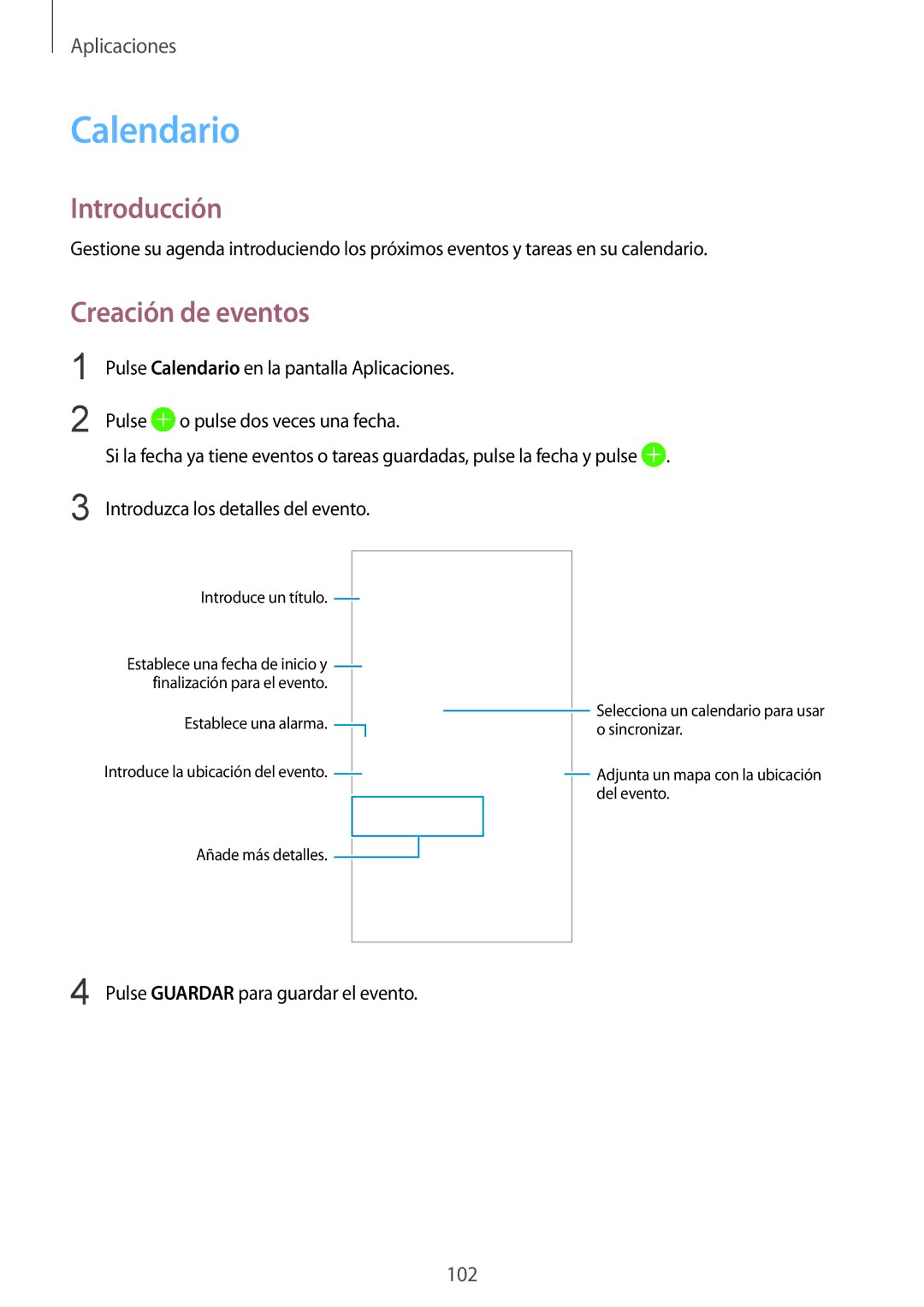 Aplicaciones

Calendario

Introducción

Gestione su agenda introduciendo los próximos eventos y tareas en su calendario.

Creación de eventos

1 Pulse Calendario en la pantalla Aplicaciones.

2 Pulse o pulse dos veces una fecha.

Si la fecha ya tiene eventos o tareas guardadas, pulse la fecha y pulse .

3 Introduzca los detalles del evento.

Introduce un título.

Establece una fecha de inicio y finalización para el evento.

Establece una alarma.

Introduce la ubicación del evento.

Añade más detalles.

Selecciona un calendario para usar o sincronizar.

Adjunta un mapa con la ubicación del evento.

4 Pulse GUARDAR para guardar el evento.

102